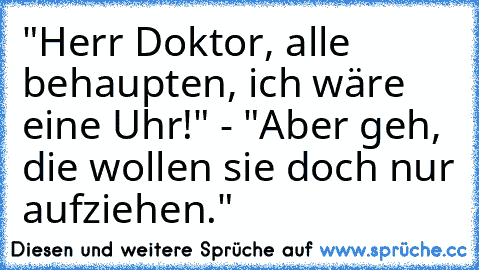 "Herr Doktor, alle behaupten, ich wäre eine Uhr!" - "Aber geh, die wollen sie doch nur aufziehen."

Diesen und weitere Sprüche auf www.sprüche.cc